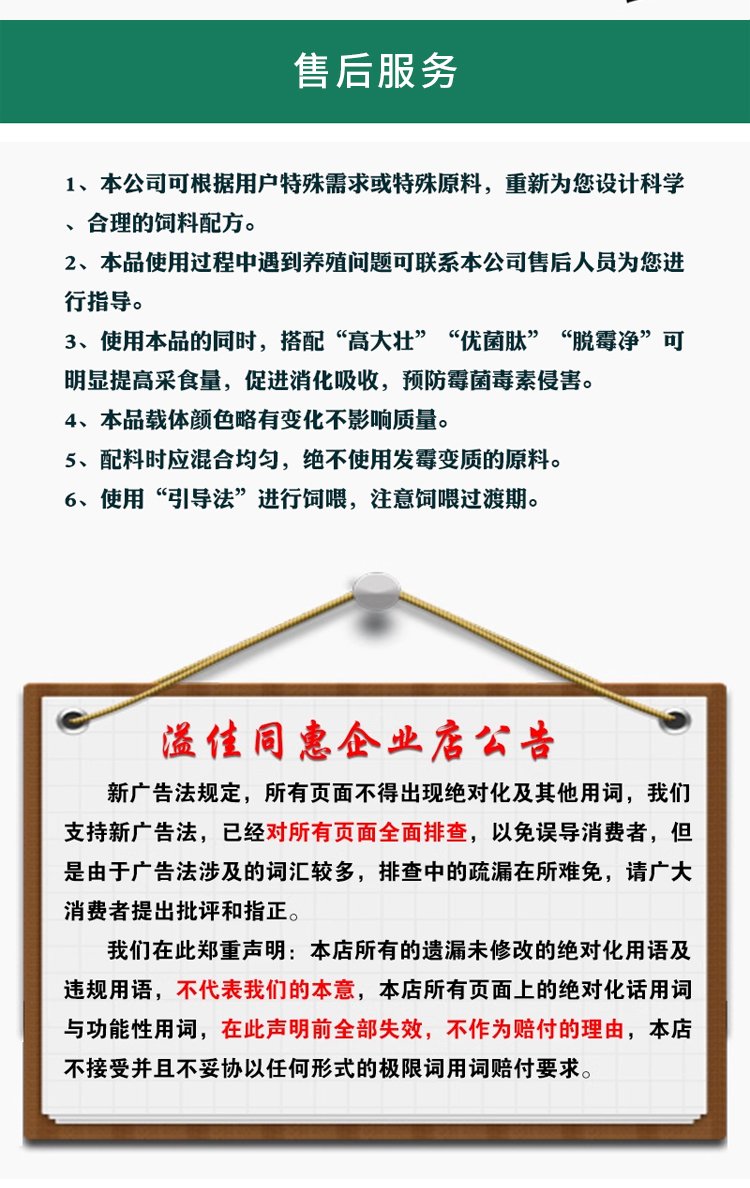 售后服务

1、本公司可根据用户特殊需求或特殊原料，重新为您设计科学、合理的饲料配方。
2、本品使用过程中遇到养殖问题可联系本公司售后人员为您进行指导。
3、使用本品的同时，搭配“高大壮”“优菌肽”“脱霉净”可明显提高采食量，促进消化吸收，预防霉菌毒素侵害。
4、本品载体颜色略有变化不影响质量。
5、配料时应混合均匀，绝不使用发霉变质的原料。
6、使用“引导法”进行饲喂，注意饲喂过渡期。

溢佳同惠企业店公告

新广告法规定，所有页面不得出现绝对化及其他用词，我们支持新广告法，已经对所有页面全面排查，以免误导消费者，但是由于广告法涉及的词汇较多，排查中的疏漏在所难免，请广大消费者提出批评和指正。

我们在此郑重声明：本店所有的遗漏未修改的绝对化用语及违规用语，不代表我们的本意，本店所有页面上的绝对化话用词与功能性用词，在此声明前全部失效，不作为赔付的理由，本店不接受并且不妥协以任何形式的极限词用词赔付要求。